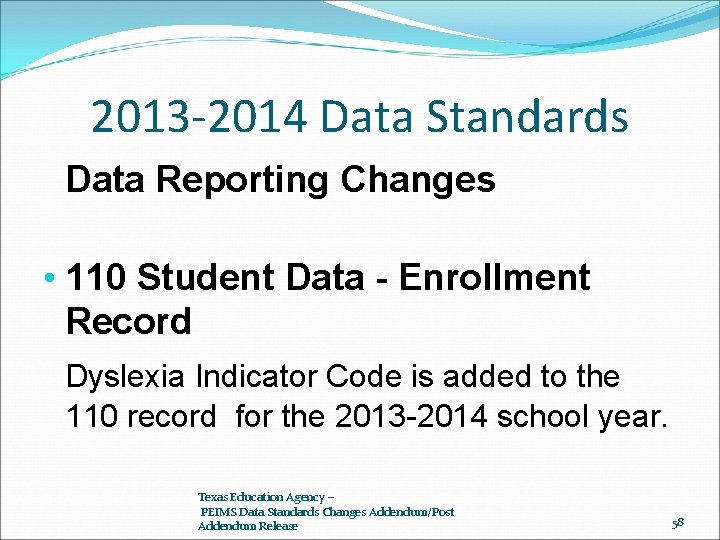 2013-2014 Data Standards

Data Reporting Changes

• 110 Student Data - Enrollment Record

Dyslexia Indicator Code is added to the 110 record for the 2013-2014 school year.

Texas Education Agency – PEIMS Data Standards Changes Addendum/Post Addendum Release

58